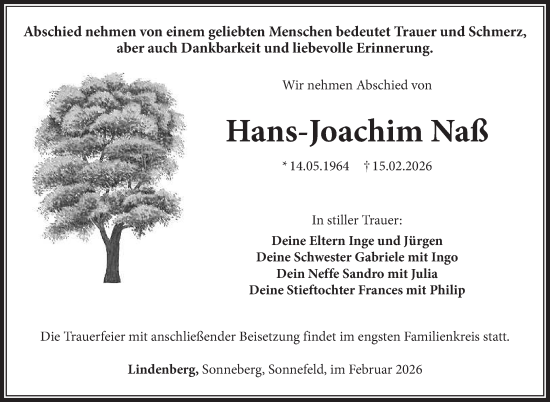 Abschied nehmen von einem geliebten Menschen bedeutet Trauer und Schmerz, aber auch Dankbarkeit und liebevolle Erinnerung.

Wir nehmen Abschied von

Hans-Joachim Naß

* 14.05.1964 † 15.02.2026

In stiller Trauer:

Deine Eltern Inge und Jürgen
Deine Schwester Gabriele mit Ingo
Dein Neffe Sandro mit Julia
Deine Stieftochter Frances mit Philip

Die Trauerfeier mit anschließender Beisetzung findet im engsten Familienkreis statt.

Lindenberg, Sonneberg, Sonnefeld, im Februar 2026